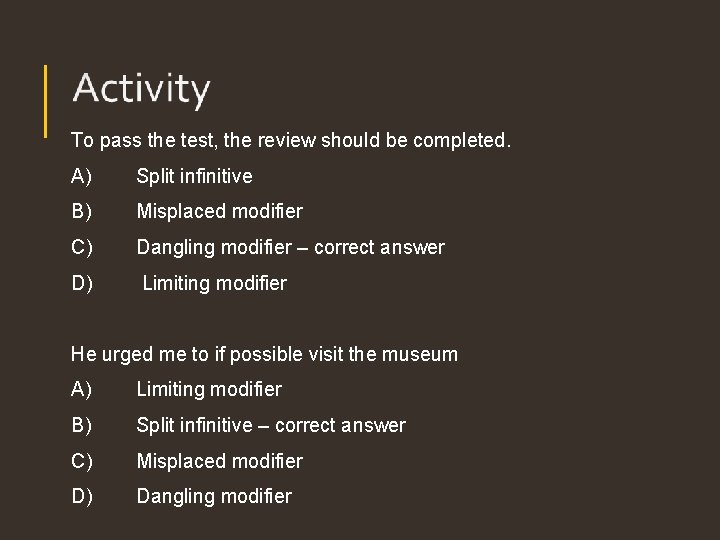 Activity

To pass the test, the review should be completed.

A) Split infinitive

B) Misplaced modifier

C) Dangling modifier – correct answer

D) Limiting modifier

He urged me to if possible visit the museum

A) Limiting modifier

B) Split infinitive – correct answer

C) Misplaced modifier

D) Dangling modifier